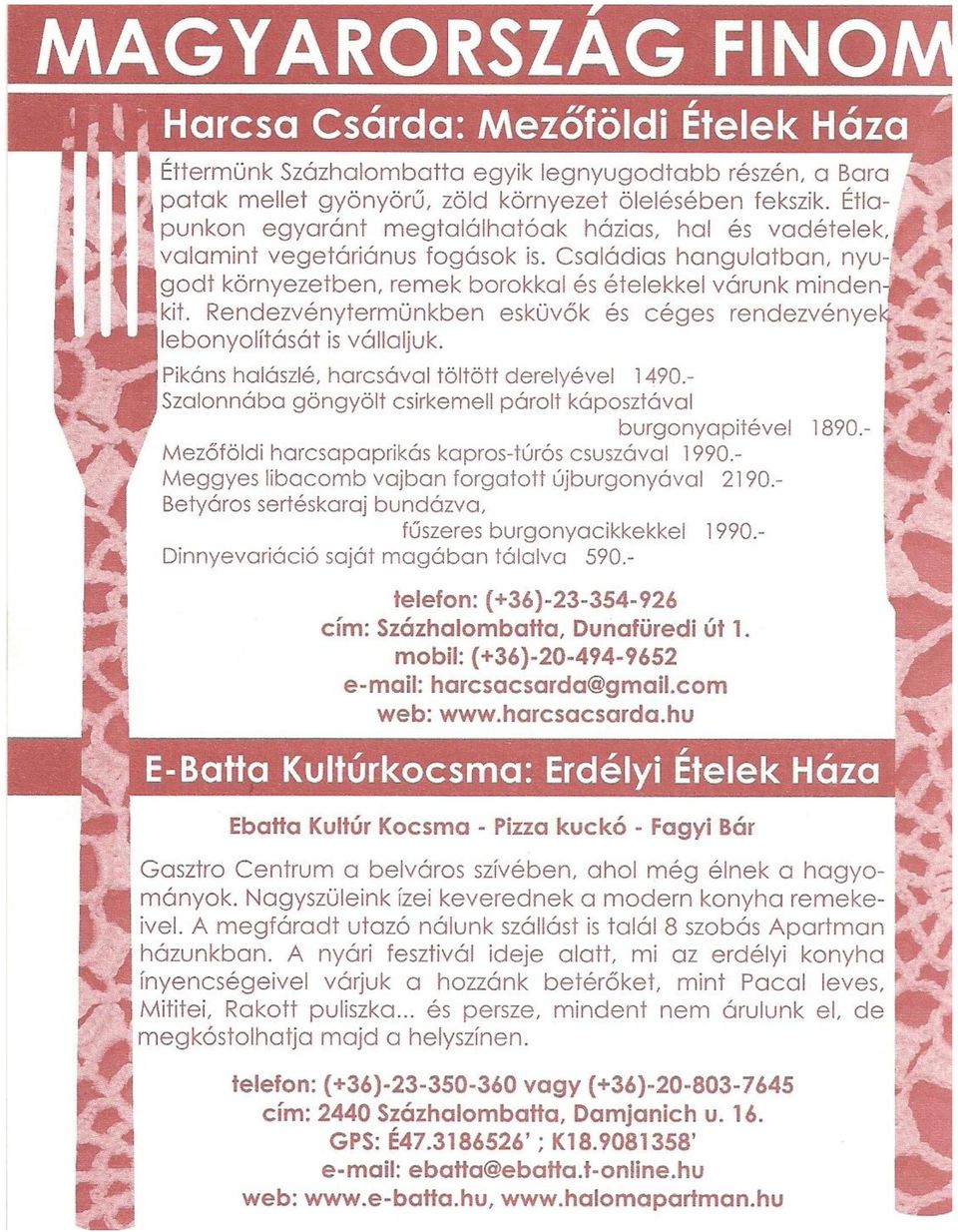 MAGYARORSZÁG FINOM

Harcsa Csárda: Mezőföldi Ételek Háza

Éttermünk Százhalombatta egyik legnyugodtabb részén, a Bara patak mellet gyönyörű, zöld környezet ölelésében fekszik. Étlapunkon egyaránt megtalálhatóak házias, hal és vadételek, valamint vegetáriánus fogások is. Családias hangulatban, nyugodt környezetben, remek borokkal és ételekkel várunk mindenkit. Rendezvénytermünkben esküvők és céges rendezvények lebonyolítását is vállaljuk.

Pikáns halászlé, harcsával töltött derelyével 1490.-
Szalonnába göngyölt csirkemell párolt káposztával burgonyapitével 1890.-
Mezőföldi harcsapaprikás kapros-túrós csuszával 1990.-
Meggyes libacomb vajban forgatott újburgonyával 2190.-
Betyáros sertéskaraj bundázva, fűszeres burgonyacikkekkel 1990.-
Dinnyevariáció saját magában tálalva 590.-

telefon: (+36)-23-354-926
cím: Százhalombatta, Dunafüredi út 1.
mobil: (+36)-20-494-9652
e-mail: harcsacsarda@gmail.com
web: www.harcsacsarda.hu

E-Batta Kultúrkocsma: Erdélyi Ételek Háza

Ebatta Kultúr Kocsma - Pizza kuckó - Fagyi Bár

Gasztro Centrum a belváros szívében, ahol még élnek a hagyományok. Nagyszüleink ízei keverednek a modern konyha remekeivel. A megfáradt utazó nálunk szállást is talál 8 szobás Apartman házunkban. A nyári fesztivál ideje alatt, mi az erdélyi konyha ínyencségeivel várjuk a hozzánk betérőket, mint Pacal leves, Mititei, Rakott puliszka... és persze, mindent nem árulunk el, de megkóstolhatja majd a helyszínen.

telefon: (+36)-23-350-360 vagy (+36)-20-803-7645
cím: 2440 Százhalombatta, Damjanich u. 16.
GPS: É47.3186526' ; K18.9081358'
e-mail: ebatta@ebatta.t-online.hu
web: www.e-batta.hu, www.halomapartman.hu